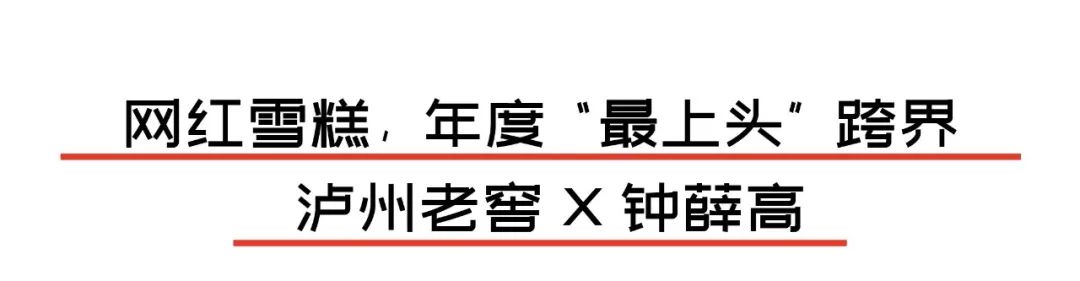 网红雪糕，年度“最上头”跨界

泸州老窖 X 钟薛高